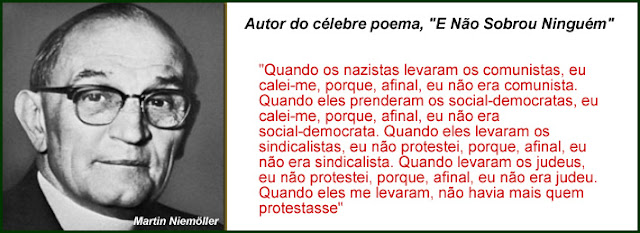 Martin Niemöller

Autor do célebre poema, "E Não Sobrou Ninguém"

"Quando os nazistas levaram os comunistas, eu calei-me, porque, afinal, eu não era comunista. Quando eles prenderam os social-democratas, eu calei-me, porque, afinal, eu não era social-democrata. Quando eles levaram os sindicalistas, eu não protestei, porque, afinal, eu não era sindicalista. Quando levaram os judeus, eu não protestei, porque, afinal, eu não era judeu. Quando eles me levaram, não havia mais quem protestasse"